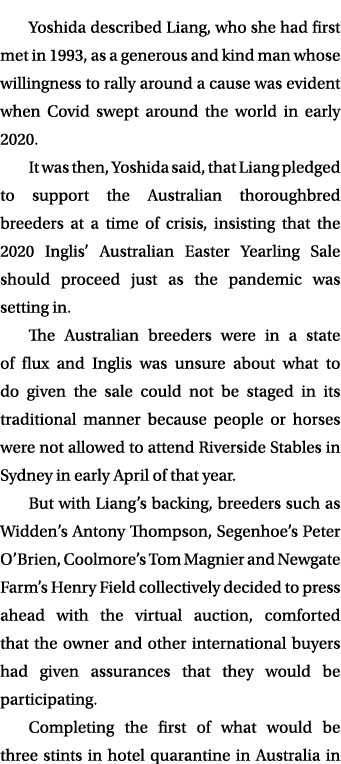 Yoshida described Liang, who she had first met in 1993, as a generous and kind man whose willingness to rally around a cause was evident when Covid swept around the world in early 2020.

It was then, Yoshida said, that Liang pledged to support the Australian thoroughbred breeders at a time of crisis, insisting that the 2020 Inglis' Australian Easter Yearling Sale should proceed just as the pandemic was setting in.

The Australian breeders were in a state of flux and Inglis was unsure about what to do given the sale could not be staged in its traditional manner because people or horses were not allowed to attend Riverside Stables in Sydney in early April of that year.

But with Liang's backing, breeders such as Widden's Antony Thompson, Segenhoe's Peter O'Brien, Coolmore's Tom Magnier and Newgate Farm's Henry Field collectively decided to press ahead with the virtual auction, comforted that the owner and other international buyers had given assurances that they would be participating.

Completing the first of what would be three stints in hotel quarantine in Australia in